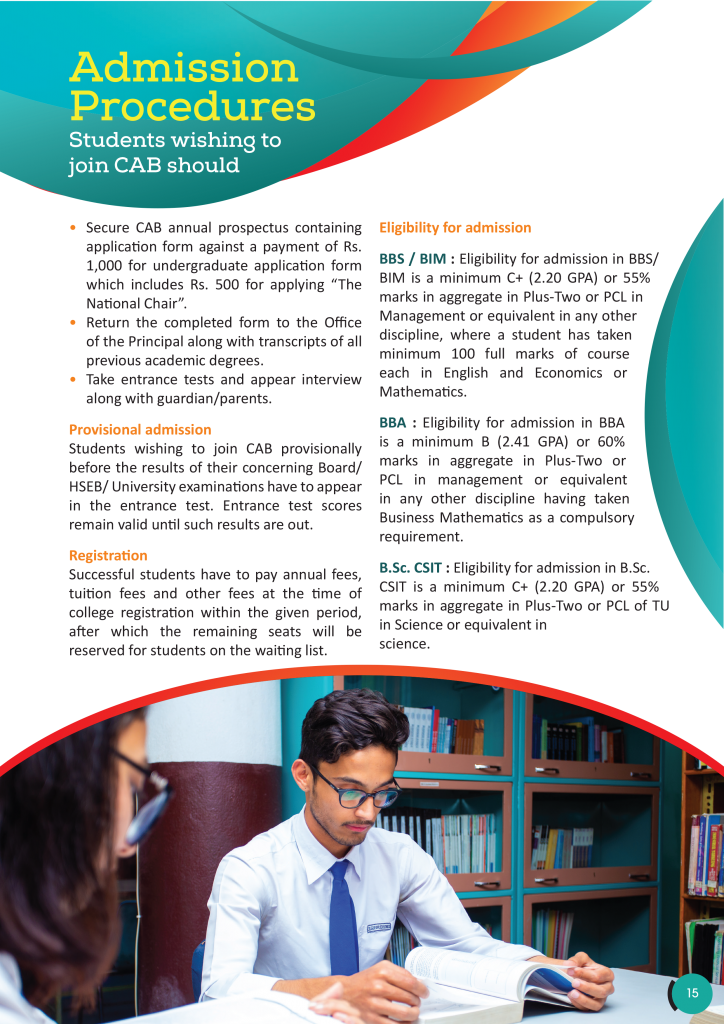 Admission Procedures
Students wishing to join CAB should

• Secure CAB annual prospectus containing application form against a payment of Rs. 1,000 for undergraduate application form which includes Rs. 500 for applying "The National Chair".
• Return the completed form to the Office of the Principal along with transcripts of all previous academic degrees.
• Take entrance tests and appear interview along with guardian/parents.

Provisional admission
Students wishing to join CAB provisionally before the results of their concerning Board/ HSEB/ University examinations have to appear in the entrance test. Entrance test scores remain valid until such results are out.

Registration
Successful students have to pay annual fees, tuition fees and other fees at the time of college registration within the given period, after which the remaining seats will be reserved for students on the waiting list.

Eligibility for admission

BBS / BIM : Eligibility for admission in BBS/ BIM is a minimum C+ (2.20 GPA) or 55% marks in aggregate in Plus-Two or PCL in Management or equivalent in any other discipline, where a student has taken minimum 100 full marks of course each in English and Economics or Mathematics.

BBA : Eligibility for admission in BBA is a minimum B (2.41 GPA) or 60% marks in aggregate in Plus-Two or PCL in management or equivalent in any other discipline having taken Business Mathematics as a compulsory requirement.

B.Sc. CSIT : Eligibility for admission in B.Sc. CSIT is a minimum C+ (2.20 GPA) or 55% marks in aggregate in Plus-Two or PCL of TU in Science or equivalent in science.

15